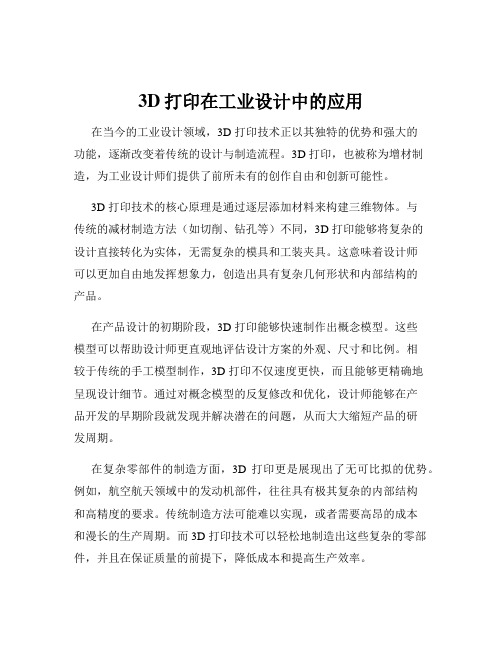 3D 打印在工业设计中的应用

在当今的工业设计领域，3D 打印技术正以其独特的优势和强大的功能，逐渐改变着传统的设计与制造流程。3D 打印，也被称为增材制造，为工业设计师们提供了前所未有的创作自由和创新可能性。

3D 打印技术的核心原理是通过逐层添加材料来构建三维物体。与传统的减材制造方法（如切削、钻孔等）不同，3D 打印能够将复杂的设计直接转化为实体，无需复杂的模具和工装夹具。这意味着设计师可以更加自由地发挥想象力，创造出具有复杂几何形状和内部结构的产品。

在产品设计的初期阶段，3D 打印能够快速制作出概念模型。这些模型可以帮助设计师更直观地评估设计方案的外观、尺寸和比例。相较于传统的手工模型制作，3D 打印不仅速度更快，而且能够更精确地呈现设计细节。通过对概念模型的反复修改和优化，设计师能够在产品开发的早期阶段就发现并解决潜在的问题，从而大大缩短产品的研发周期。

在复杂零部件的制造方面，3D 打印更是展现出了无可比拟的优势。例如，航空航天领域中的发动机部件，往往具有极其复杂的内部结构和高精度的要求。传统制造方法可能难以实现，或者需要高昂的成本和漫长的生产周期。而 3D 打印技术可以轻松地制造出这些复杂的零部件，并且在保证质量的前提下，降低成本和提高生产效率。